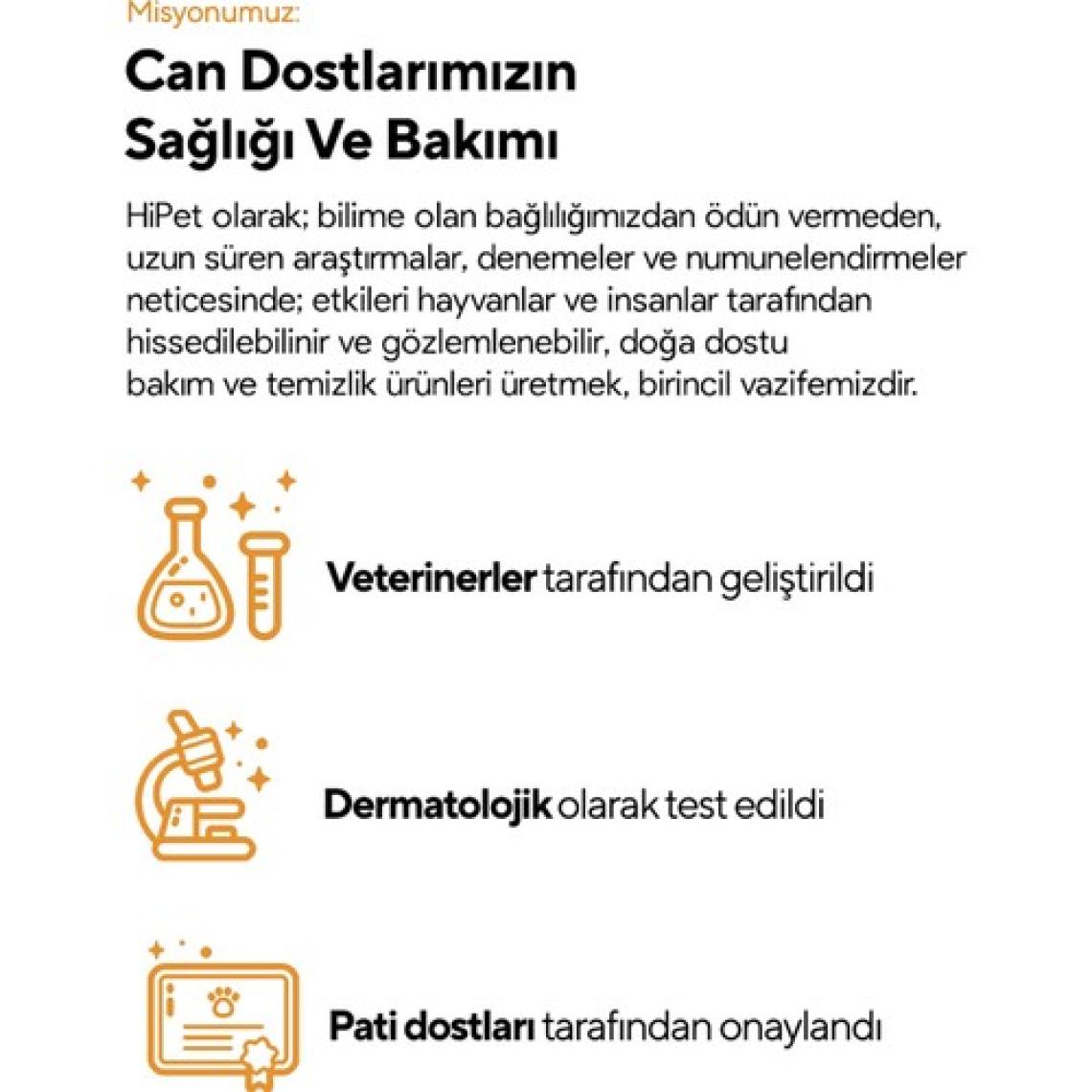 Misyonumuz:

Can Dostlarımızın
Sağlığı Ve Bakımı

HiPet olarak; bilime olan bağlılığımızdan ödün vermeden, uzun süren araştırmalar, denemeler ve numunelendirmeler neticesinde; etkileri hayvanlar ve insanlar tarafından hissedilebilinir ve gözlemlenebilir, doğa dostu bakım ve temizlik ürünleri üretmek, birincil vazifemizdir.

Veterinerler tarafından geliştirildi

Dermatolojik olarak test edildi

Pati dostları tarafından onaylandı